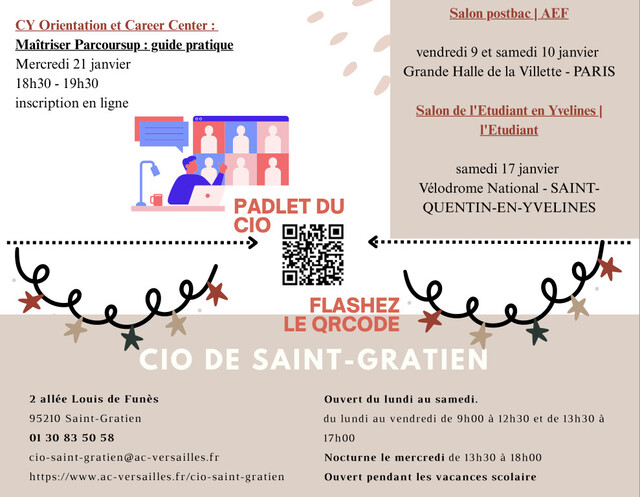 CY Orientation et Career Center :
Maîtriser Parcoursup : guide pratique
Mercredi 21 janvier
18h30 - 19h30
inscription en ligne

Salon postbac | AEF

vendredi 9 et samedi 10 janvier
Grande Halle de la Villette - PARIS

Salon de l'Etudiant en Yvelines | l'Etudiant

samedi 17 janvier
Vélodrome National - SAINT-QUENTIN-EN-YVELINES

PADLET DU CIO

FLASHEZ LE QRCODE

CIO DE SAINT-GRATIEN

2 allée Louis de Funès
95210 Saint-Gratien
01 30 83 50 58
cio-saint-gratien@ac-versailles.fr
https://www.ac-versailles.fr/cio-saint-gratien

Ouvert du lundi au samedi.
du lundi au vendredi de 9h00 à 12h30 et de 13h30 à 17h00
Nocturne le mercredi de 13h30 à 18h00
Ouvert pendant les vacances scolaire